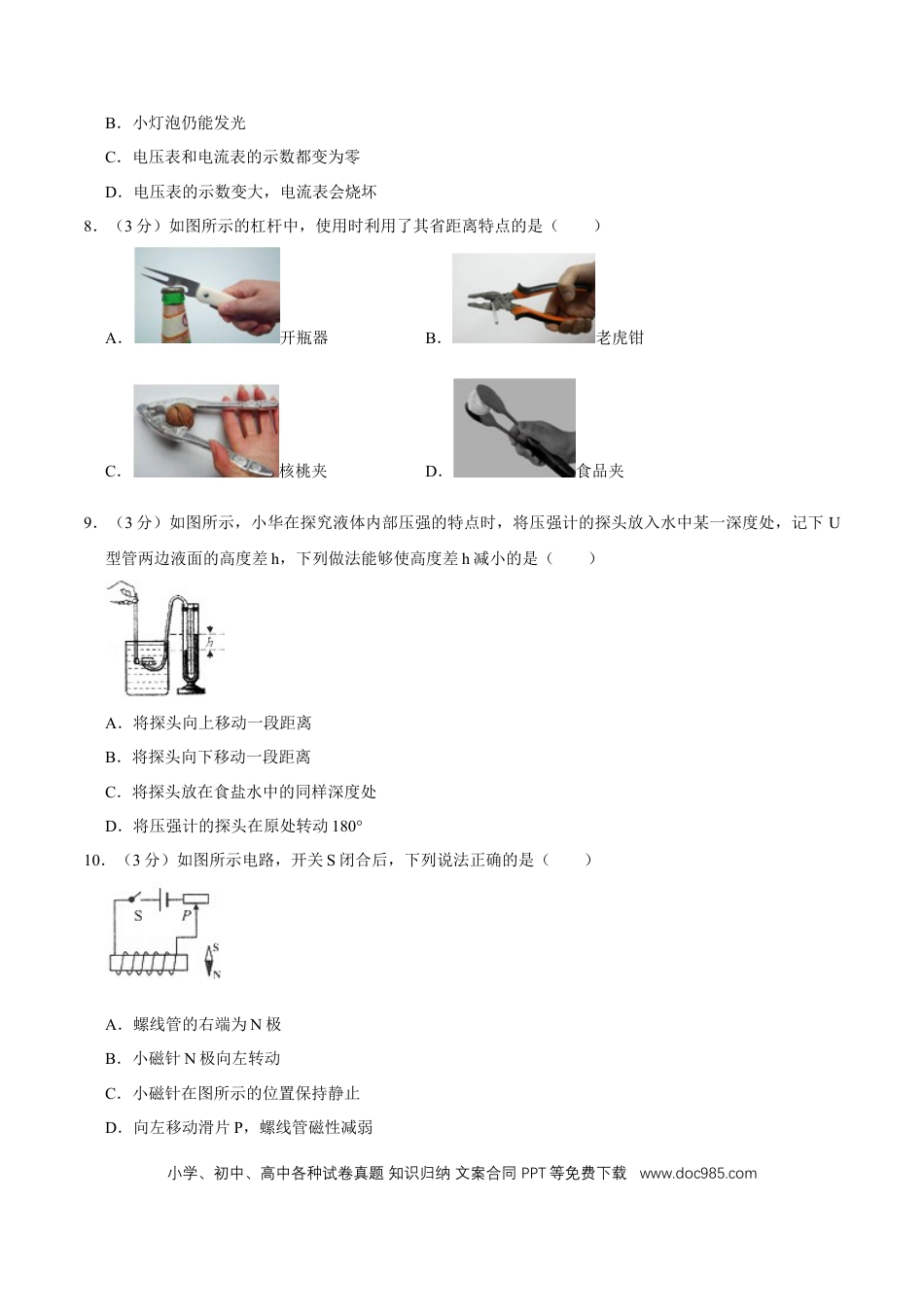 B．小灯泡仍能发光

C．电压表和电流表的示数都变为零

D．电压表的示数变大，电流表会烧坏

8．（3分）如图所示的杠杆中，使用时利用了其省距离特点的是（　　）

A．开瓶器 B．老虎钳

C．核桃夹 D．食品夹

9．（3分）如图所示，小华在探究液体内部压强的特点时，将压强计的探头放入水中某一深度处，记下U型管两边液面的高度差h，下列做法能够使高度差h减小的是（　　）

h

A．将探头向上移动一段距离

B．将探头向下移动一段距离

C．将探头放在食盐水中的同样深度处

D．将压强计的探头在原处转动180°

10．（3分）如图所示电路，开关S闭合后，下列说法正确的是（　　）

S P

S
N

A．螺线管的右端为N极

B．小磁针N极向左转动

C．小磁针在图所示的位置保持静止

D．向左移动滑片P，螺线管磁性减弱

小学、初中、高中各种试卷真题 知识归纳 文案合同 PPT等免费下载 www.doc985.com